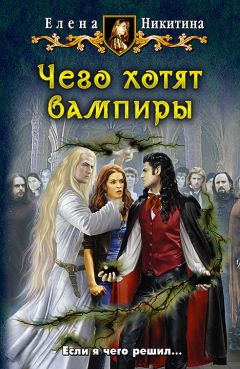 Елена Никитина

Чего хотят вампиры

- Если я чего решил...